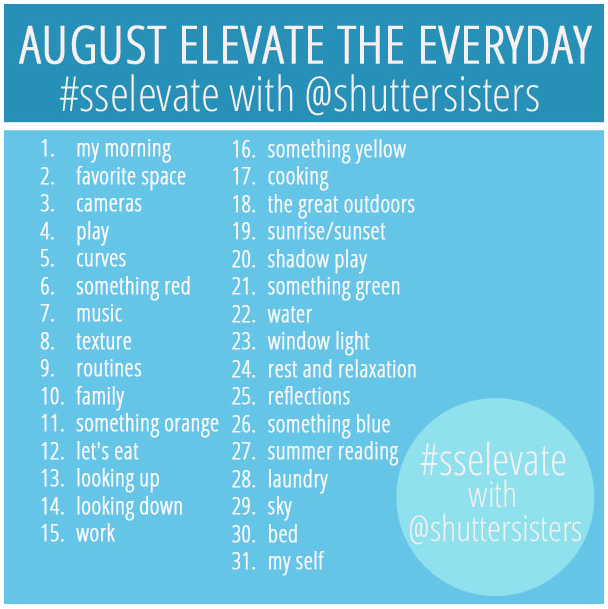 AUGUST ELEVATE THE EVERYDAY
#sselevate with @shuttersisters

1. my morning
2. favorite space
3. cameras
4. play
5. curves
6. something red
7. music
8. texture
9. routines
10. family
11. something orange
12. let's eat
13. looking up
14. looking down
15. work

16. something yellow
17. cooking
18. the great outdoors
19. sunrise/sunset
20. shadow play
21. something green
22. water
23. window light
24. rest and relaxation
25. reflections
26. something blue
27. summer reading
28. laundry
29. sky
30. bed
31. my self

#sselevate with @shuttersisters